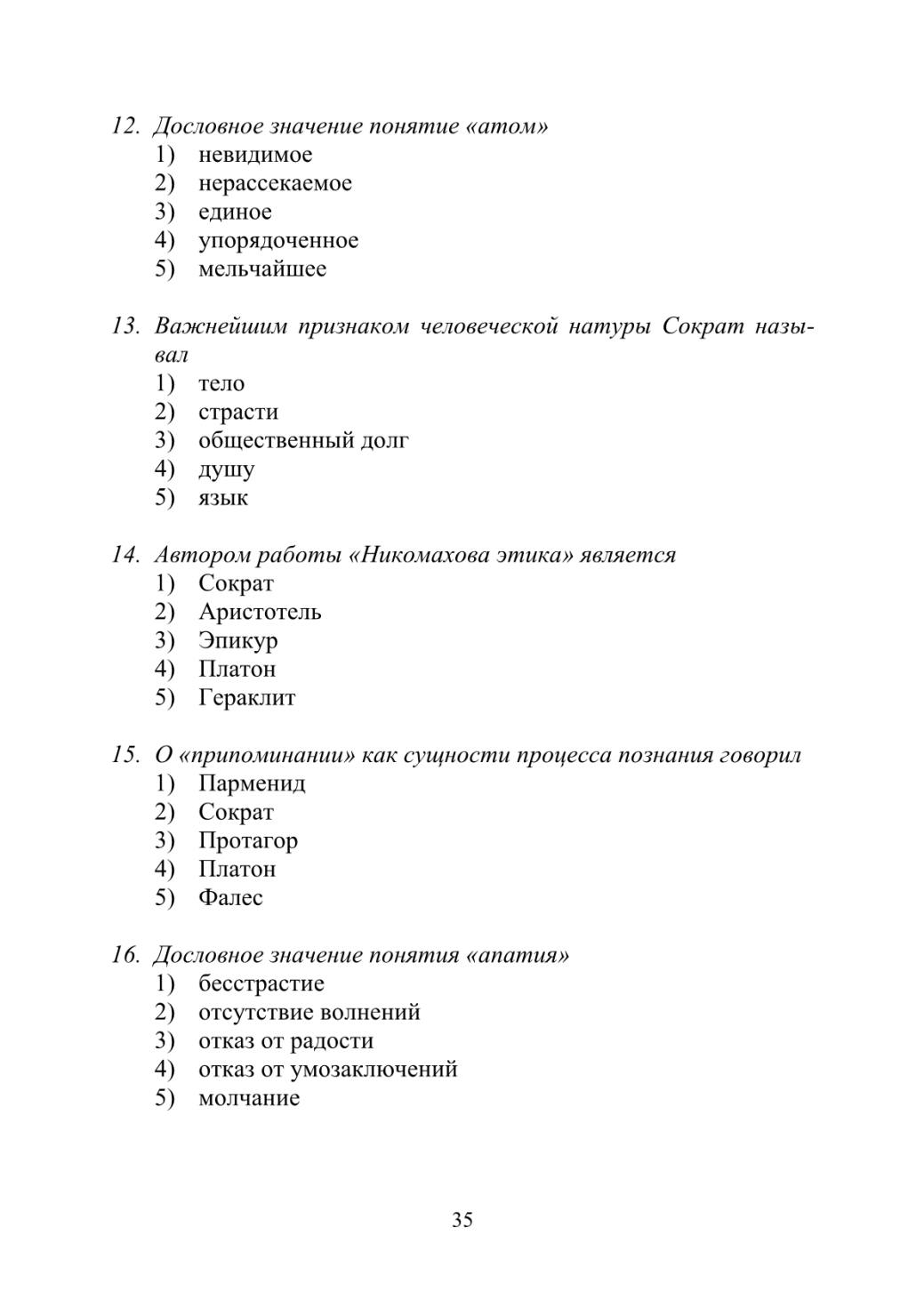 12. Дословное значение понятие «атом»
1) невидимое
2) нерассекаемое
3) единое
4) упорядоченное
5) мельчайшее

13. Важнейшим признаком человеческой натуры Сократ называл
1) тело
2) страсти
3) общественный долг
4) душу
5) язык

14. Автором работы «Никомахова этика» является
1) Сократ
2) Аристотель
3) Эпикур
4) Платон
5) Гераклит

15. О «припоминании» как сущности процесса познания говорил
1) Парменид
2) Сократ
3) Протагор
4) Платон
5) Фалес

16. Дословное значение понятия «апатия»
1) бесстрастие
2) отсутствие волнений
3) отказ от радости
4) отказ от умозаключений
5) молчание

35